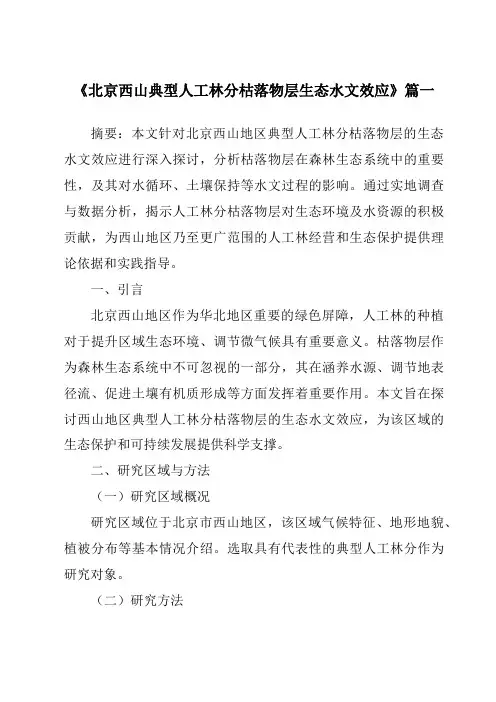 《北京西山典型人工林分枯落物层生态水文效应》篇一

摘要：本文针对北京西山地区典型人工林分枯落物层的生态水文效应进行深入探讨，分析枯落物层在森林生态系统中的重要性，及其对水循环、土壤保持等水文过程的影响。通过实地调查与数据分析，揭示人工林分枯落物层对生态环境及水资源的积极贡献，为西山地区乃至更广范围的人工林经营和生态保护提供理论依据和实践指导。

一、引言

北京西山地区作为华北地区重要的绿色屏障，人工林的种植对于提升区域生态环境、调节微气候具有重要意义。枯落物层作为森林生态系统中不可忽视的一部分，其在涵养水源、调节地表径流、促进土壤有机质形成等方面发挥着重要作用。本文旨在探讨西山地区典型人工林分枯落物层的生态水文效应，为该区域的生态保护和可持续发展提供科学支撑。

二、研究区域与方法

（一）研究区域概况

研究区域位于北京市西山地区，该区域气候特征、地形地貌、植被分布等基本情况介绍。选取具有代表性的典型人工林分作为研究对象。

（二）研究方法